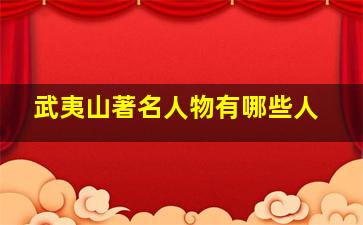 武夷山著名人物有哪些人